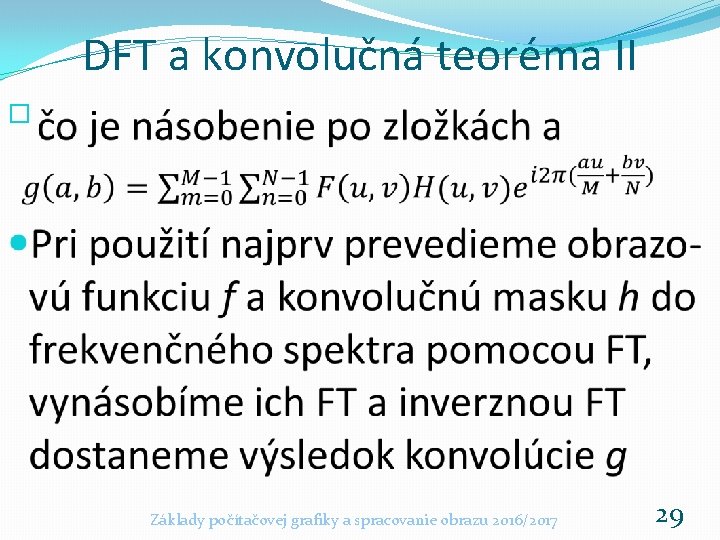 DFT a konvolučná teoréma II

☐ čo je násobenie po zložkách a

$g(a,b) = \sum_{m=0}^{M-1} \sum_{n=0}^{N-1} F(u,v)H(u,v)e^{i2\pi(\frac{au}{M}+\frac{bv}{N})}$

• Pri použití najprv prevedieme obrazovú funkciu f a konvolučnú masku h do frekvenčného spektra pomocou FT, vynásobíme ich FT a inverznou FT dostaneme výsledok konvolúcie g

Základy počítačovej grafiky a spracovanie obrazu 2016/2017 29